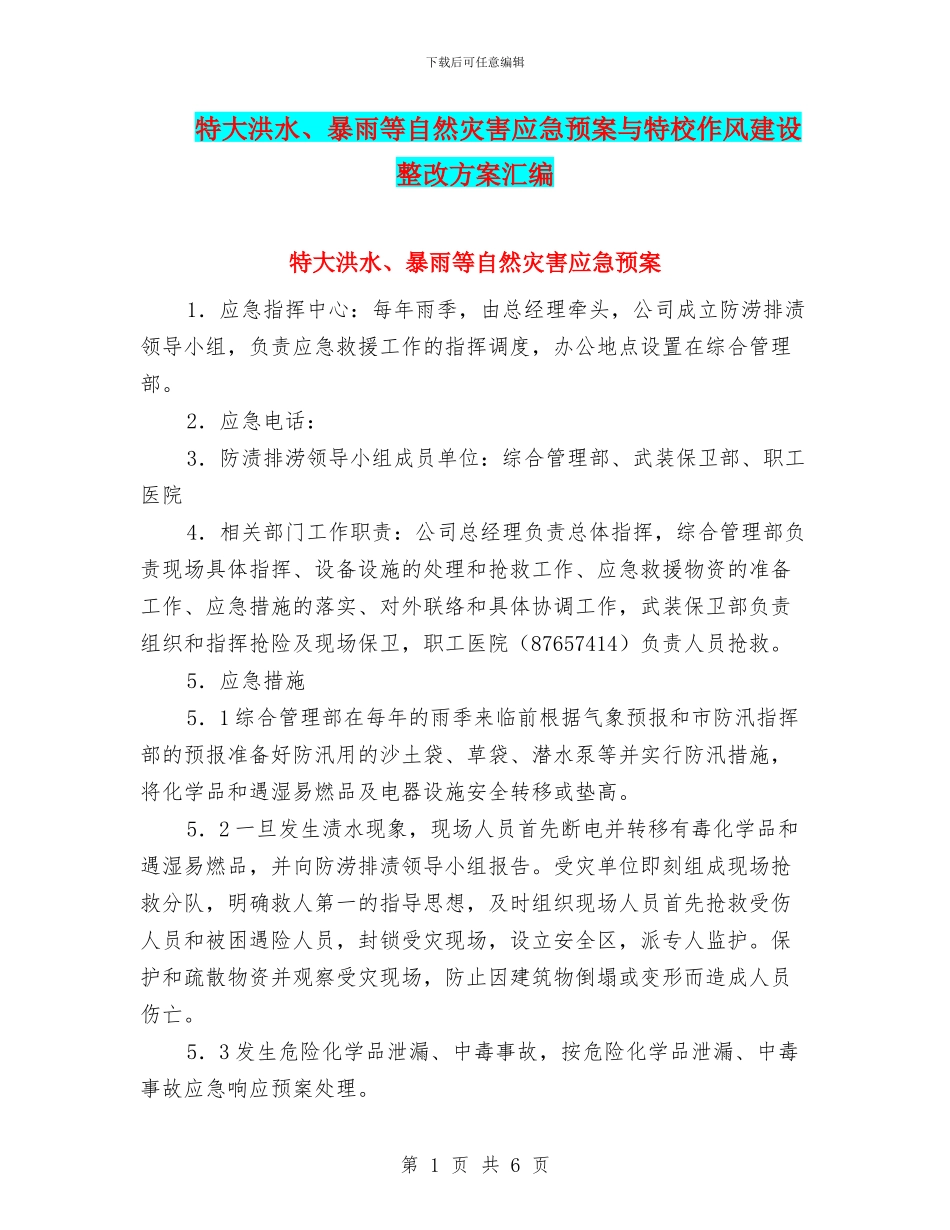 下载后可任意编辑

特大洪水、暴雨等自然灾害应急预案与特校作风建设整改方案汇编

特大洪水、暴雨等自然灾害应急预案

1．应急指挥中心：每年雨季，由总经理牵头，公司成立防涝排渍领导小组，负责应急救援工作的指挥调度，办公地点设置在综合管理部。

2．应急电话：

3．防渍排涝领导小组成员单位：综合管理部、武装保卫部、职工医院

4．相关部门工作职责：公司总经理负责总体指挥，综合管理部负责现场具体指挥、设备设施的处理和抢救工作、应急救援物资的准备工作、应急措施的落实、对外联络和具体协调工作，武装保卫部负责组织和指挥抢险及现场保卫，职工医院（87657414）负责人员抢救。

5．应急措施

5．1综合管理部在每年的雨季来临前根据气象预报和市防汛指挥部的预报准备好防汛用的沙土袋、草袋、潜水泵等并实行防汛措施，将化学品和遇湿易燃品及电器设施安全转移或垫高。

5．2一旦发生渍水现象，现场人员首先断电并转移有毒化学品和遇湿易燃品，并向防涝排渍领导小组报告。受灾单位即刻组成现场抢救分队，明确救人第一的指导思想，及时组织现场人员首先抢救受伤人员和被困遇险人员，封锁受灾现场，设立安全区，派专人监护。保护和疏散物资并观察受灾现场，防止因建筑物倒塌或变形而造成人员伤亡。

5．3发生危险化学品泄漏、中毒事故，按危险化学品泄漏、中毒事故应急响应预案处理。

第 1 页 共 6 页